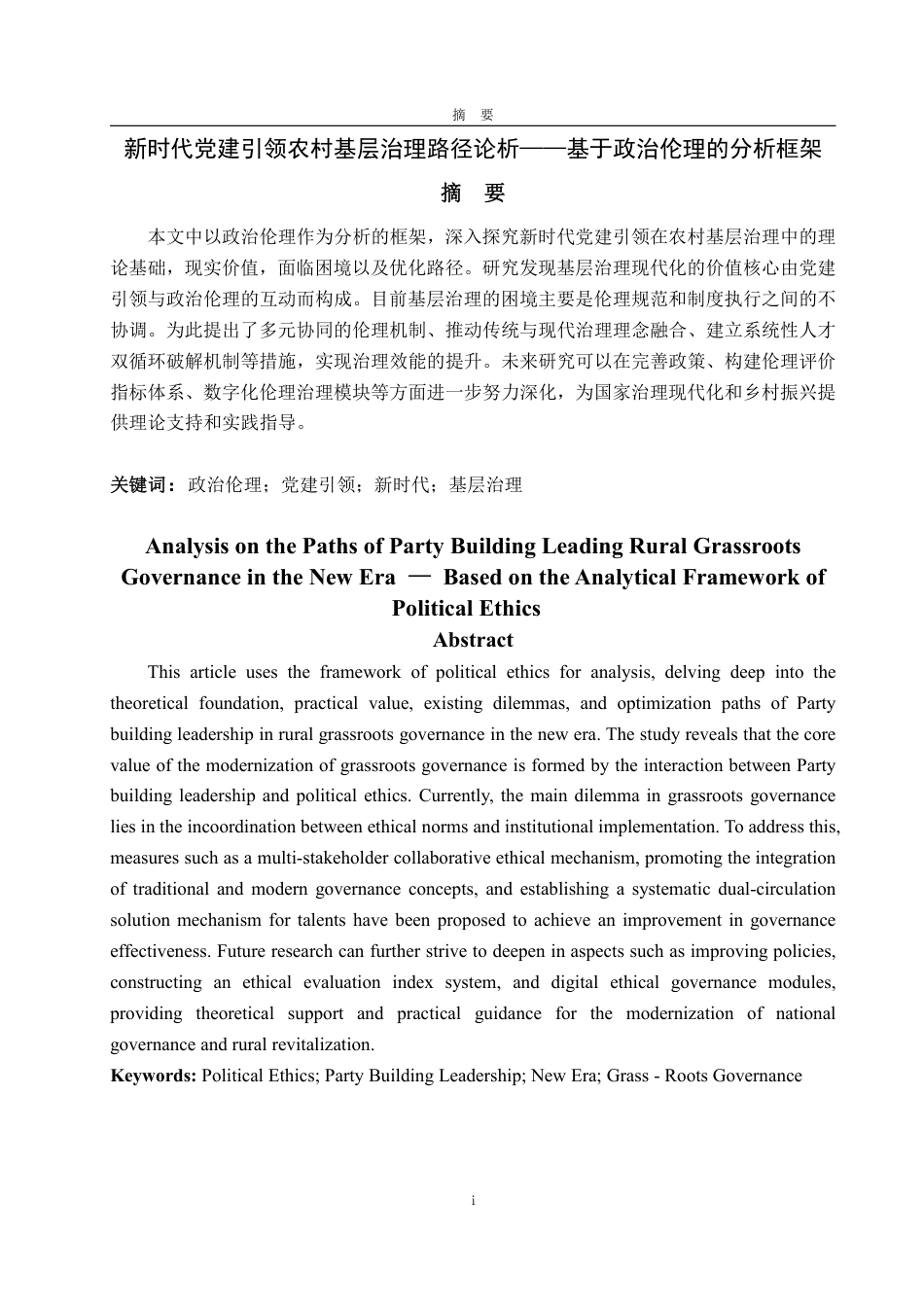 摘　要

新时代党建引领农村基层治理路径论析——基于政治伦理的分析框架

摘　要

本文中以政治伦理作为分析的框架，深入探究新时代党建引领在农村基层治理中的理论基础，现实价值，面临困境以及优化路径。研究发现基层治理现代化的价值核心由党建引领与政治伦理的互动而构成。目前基层治理的困境主要是伦理规范和制度执行之间的不协调。为此提出了多元协同的伦理机制、推动传统与现代治理理念融合、建立系统性人才双循环破解机制等措施，实现治理效能的提升。未来研究可以在完善政策、构建伦理评价指标体系、数字化伦理治理模块等方面进一步努力深化，为国家治理现代化和乡村振兴提供理论支持和实践指导。

关键词：政治伦理；党建引领；新时代；基层治理

Analysis on the Paths of Party Building Leading Rural Grassroots Governance in the New Era — Based on the Analytical Framework of Political Ethics

Abstract

This article uses the framework of political ethics for analysis, delving deep into the theoretical foundation, practical value, existing dilemmas, and optimization paths of Party building leadership in rural grassroots governance in the new era. The study reveals that the core value of the modernization of grassroots governance is formed by the interaction between Party building leadership and political ethics. Currently, the main dilemma in grassroots governance lies in the incoordination between ethical norms and institutional implementation. To address this, measures such as a multi-stakeholder collaborative ethical mechanism, promoting the integration of traditional and modern governance concepts, and establishing a systematic dual-circulation solution mechanism for talents have been proposed to achieve an improvement in governance effectiveness. Future research can further strive to deepen in aspects such as improving policies, constructing an ethical evaluation index system, and digital ethical governance modules, providing theoretical support and practical guidance for the modernization of national governance and rural revitalization.

Keywords: Political Ethics; Party Building Leadership; New Era; Grass - Roots Governance

i